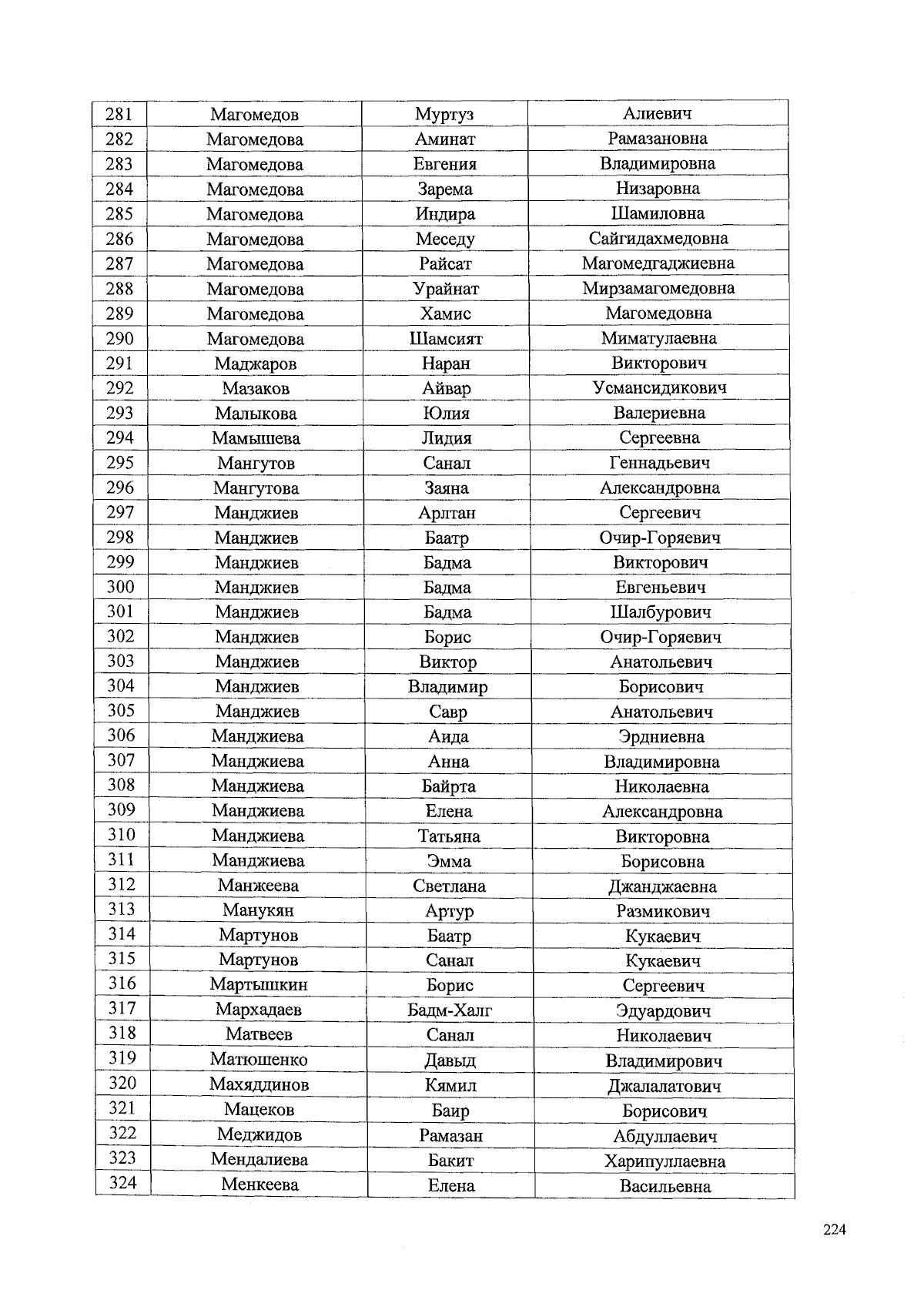 | 281 | Магомедов | Муртуз | Алиевич |
|---|---|---|---|
| 282 | Магомедова | Аминат | Рамазановна |
| 283 | Магомедова | Евгения | Владимировна |
| 284 | Магомедова | Зарема | Низаровна |
| 285 | Магомедова | Индира | Шамиловна |
| 286 | Магомедова | Меседу | Сайгидахмедовна |
| 287 | Магомедова | Райсат | Магомедгаджиевна |
| 288 | Магомедова | Урайнат | Мирзамагомедовна |
| 289 | Магомедова | Хамис | Магомедовна |
| 290 | Магомедова | Шамсият | Миматулаевна |
| 291 | Маджаров | Наран | Викторович |
| 292 | Мазаков | Айвар | Усмансидикович |
| 293 | Малыкова | Юлия | Валериевна |
| 294 | Мамышева | Лидия | Сергеевна |
| 295 | Мангутов | Санал | Геннадьевич |
| 296 | Мангутова | Заяна | Александровна |
| 297 | Манджиев | Арлтан | Сергеевич |
| 298 | Манджиев | Баатр | Очир-Горяевич |
| 299 | Манджиев | Бадма | Викторович |
| 300 | Манджиев | Бадма | Евгеньевич |
| 301 | Манджиев | Бадма | Шалбурович |
| 302 | Манджиев | Борис | Очир-Горяевич |
| 303 | Манджиев | Виктор | Анатольевич |
| 304 | Манджиев | Владимир | Борисович |
| 305 | Манджиев | Савр | Анатольевич |
| 306 | Манджиева | Аида | Эрдниевна |
| 307 | Манджиева | Анна | Владимировна |
| 308 | Манджиева | Байрта | Николаевна |
| 309 | Манджиева | Елена | Александровна |
| 310 | Манджиева | Татьяна | Викторовна |
| 311 | Манджиева | Эмма | Борисовна |
| 312 | Манжеева | Светлана | Джанджаевна |
| 313 | Манукян | Артур | Размикович |
| 314 | Мартунов | Баатр | Кукаевич |
| 315 | Мартунов | Санал | Кукаевич |
| 316 | Мартышкин | Борис | Сергеевич |
| 317 | Мархадаев | Бадм-Халг | Эдуардович |
| 318 | Матвеев | Санал | Николаевич |
| 319 | Матюшенко | Давыд | Владимирович |
| 320 | Махяддинов | Кямил | Джалалатович |
| 321 | Мацеков | Баир | Борисович |
| 322 | Меджидов | Рамазан | Абдуллаевич |
| 323 | Мендалиева | Бакит | Харипуллаевна |
| 324 | Менкеева | Елена | Васильевна |

224